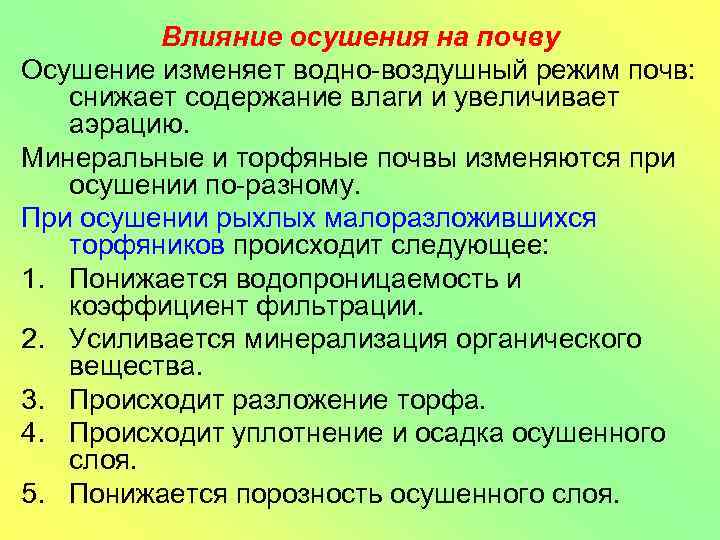 Влияние осушения на почву

Осушение изменяет водно-воздушный режим почв: снижает содержание влаги и увеличивает аэрацию.

Минеральные и торфяные почвы изменяются при осушении по-разному.

При осушении рыхлых малоразложившихся торфяников происходит следующее:

1. Понижается водопроницаемость и коэффициент фильтрации.
2. Усиливается минерализация органического вещества.
3. Происходит разложение торфа.
4. Происходит уплотнение и осадка осушенного слоя.
5. Понижается порозность осушенного слоя.